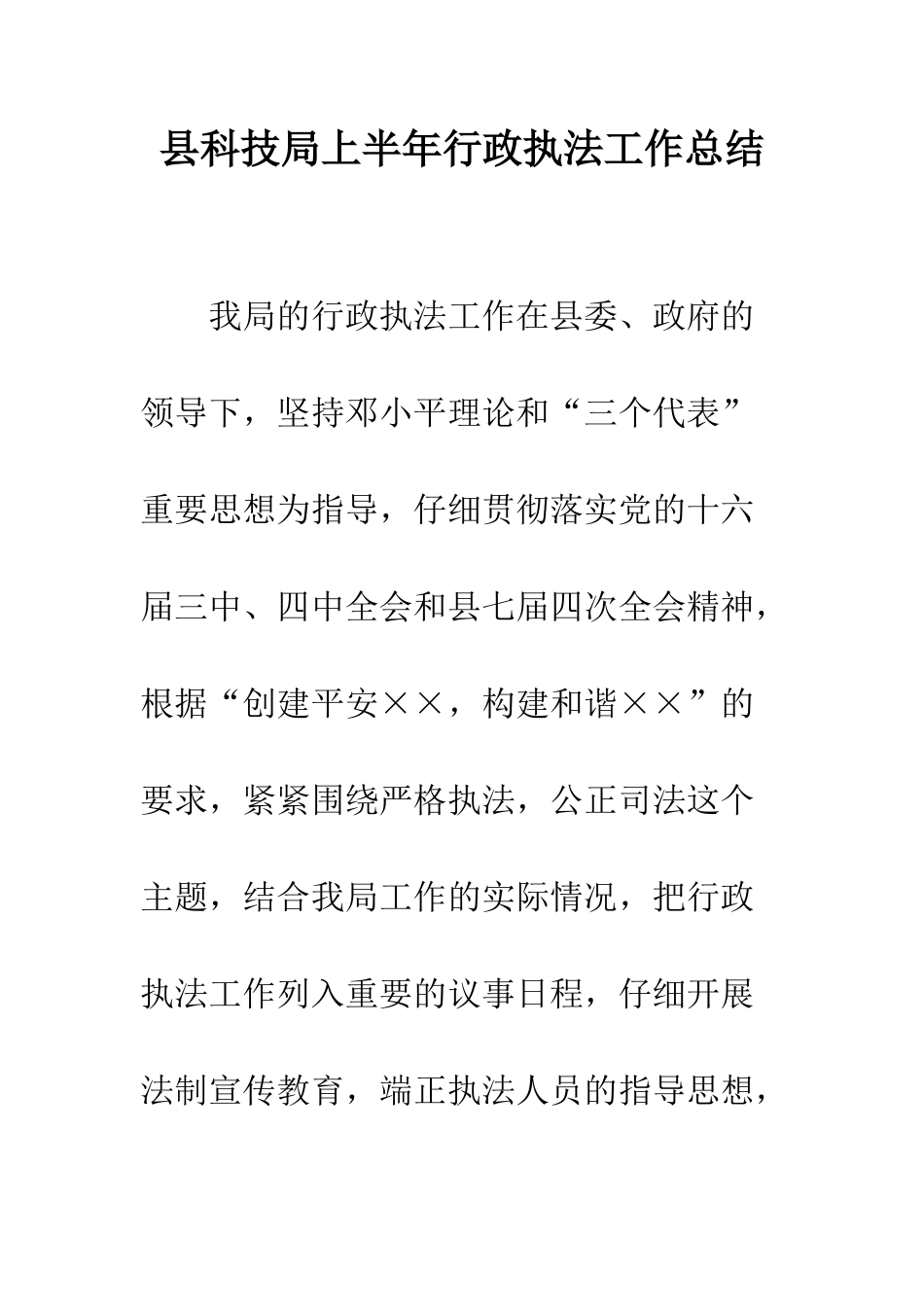 县科技局上半年行政执法工作总结

我局的行政执法工作在县委、政府的领导下，坚持邓小平理论和“三个代表”重要思想为指导，仔细贯彻落实党的十六届三中、四中全会和县七届四次全会精神，根据“创建平安××，构建和谐××”的要求，紧紧围绕严格执法，公正司法这个主题，结合我局工作的实际情况，把行政执法工作列入重要的议事日程，仔细开展法制宣传教育，端正执法人员的指导思想，